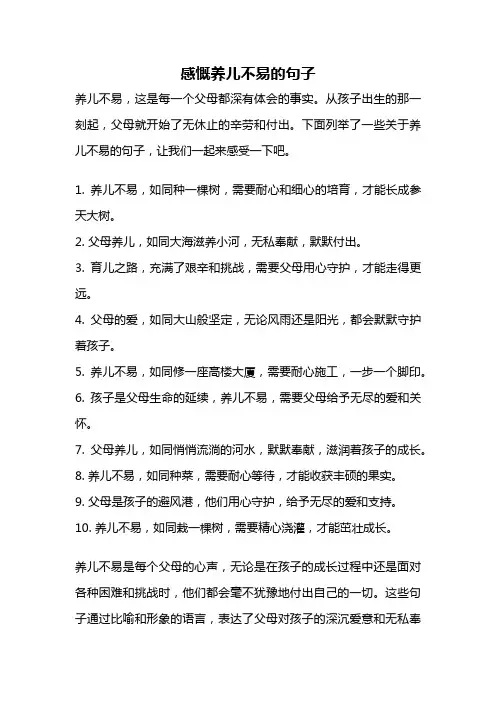 感慨养儿不易的句子

养儿不易，这是每一个父母都深有体会的事实。从孩子出生的那一刻起，父母就开始了无休止的辛劳和付出。下面列举了一些关于养儿不易的句子，让我们一起来感受一下吧。

1. 养儿不易，如同种一棵树，需要耐心和细心的培育，才能长成参天大树。
2. 父母养儿，如同大海滋养小河，无私奉献，默默付出。
3. 育儿之路，充满了艰辛和挑战，需要父母用心守护，才能走得更远。
4. 父母的爱，如同大山般坚定，无论风雨还是阳光，都会默默守护着孩子。
5. 养儿不易，如同修一座高楼大厦，需要耐心施工，一步一个脚印。
6. 孩子是父母生命的延续，养儿不易，需要父母给予无尽的爱和关怀。
7. 父母养儿，如同悄悄流淌的河水，默默奉献，滋润着孩子的成长。
8. 养儿不易，如同种菜，需要耐心等待，才能收获丰硕的果实。
9. 父母是孩子的避风港，他们用心守护，给予无尽的爱和支持。
10. 养儿不易，如同栽一棵树，需要精心浇灌，才能茁壮成长。

养儿不易是每个父母的心声，无论是在孩子的成长过程中还是面对各种困难和挑战时，他们都会毫不犹豫地付出自己的一切。这些句子通过比喻和形象的语言，表达了父母对孩子的深沉爱意和无私奉